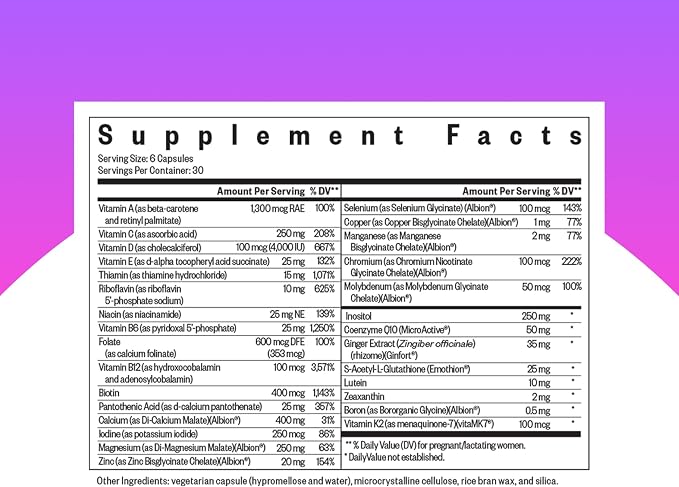 Supplement Facts

Serving Size: 6 Capsules
Servings Per Container: 30

| | Amount Per Serving | % DV** |
|---|---|---|
| Vitamin A (as beta-carotene and retinyl palmitate) | 1,300 mcg RAE | 100% |
| Vitamin C (as ascorbic acid) | 250 mg | 208% |
| Vitamin D (as cholecalciferol) | 100 mcg (4,000 IU) | 667% |
| Vitamin E (as d-alpha tocopheryl acid succinate) | 25 mg | 132% |
| Thiamin (as thiamine hydrochloride) | 15 mg | 1,071% |
| Riboflavin (as riboflavin 5'-phosphate sodium) | 10 mg | 625% |
| Niacin (as niacinamide) | 25 mg NE | 139% |
| Vitamin B6 (as pyridoxal 5'-phosphate) | 25 mg | 1,250% |
| Folate (as calcium folinate) | 600 mcg DFE (353 mcg) | 100% |
| Vitamin B12 (as hydroxocobalamin and adenosylcobalamin) | 100 mcg | 3,571% |
| Biotin | 400 mcg | 1,143% |
| Pantothenic Acid (as d-calcium pantothenate) | 25 mg | 357% |
| Calcium (as Di-Calcium Malate)(Albion®) | 400 mg | 31% |
| Iodine (as potassium iodide) | 250 mcg | 86% |
| Magnesium (as Di-Magnesium Malate)(Albion®) | 250 mg | 63% |
| Zinc (as Zinc Bisglycinate Chelate)(Albion®) | 20 mg | 154% |

| | Amount Per Serving | % DV** |
|---|---|---|
| Selenium (as Selenium Glycinate) (Albion®) | 100 mcg | 143% |
| Copper (as Copper Bisglycinate Chelate)(Albion®) | 1 mg | 77% |
| Manganese (as Manganese Bisglycinate Chelate)(Albion®) | 2 mg | 77% |
| Chromium (as Chromium Nicotinate Glycinate Chelate)(Albion®) | 100 mcg | 222% |
| Molybdenum (as Molybdenum Glycinate Chelate)(Albion®) | 50 mcg | 100% |
| Inositol | 250 mg | * |
| Coenzyme Q10 (MicroActive®) | 50 mg | * |
| Ginger Extract (Zingiber officinale) (rhizome)(Ginfort®) | 35 mg | * |
| S-Acetyl-L-Glutathione (Emothion®) | 25 mg | * |
| Lutein | 10 mg | * |
| Zeaxanthin | 2 mg | * |
| Boron (as Bororganic Glycine)(Albion®) | 0.5 mg | * |
| Vitamin K2 (as menaquinone-7)(vitaMK7®) | 100 mcg | * |

** % Daily Value (DV) for pregnant/lactating women.
* DailyValue not established.

Other Ingredients: vegetarian capsule (hypromellose and water), microcrystalline cellulose, rice bran wax, and silica.